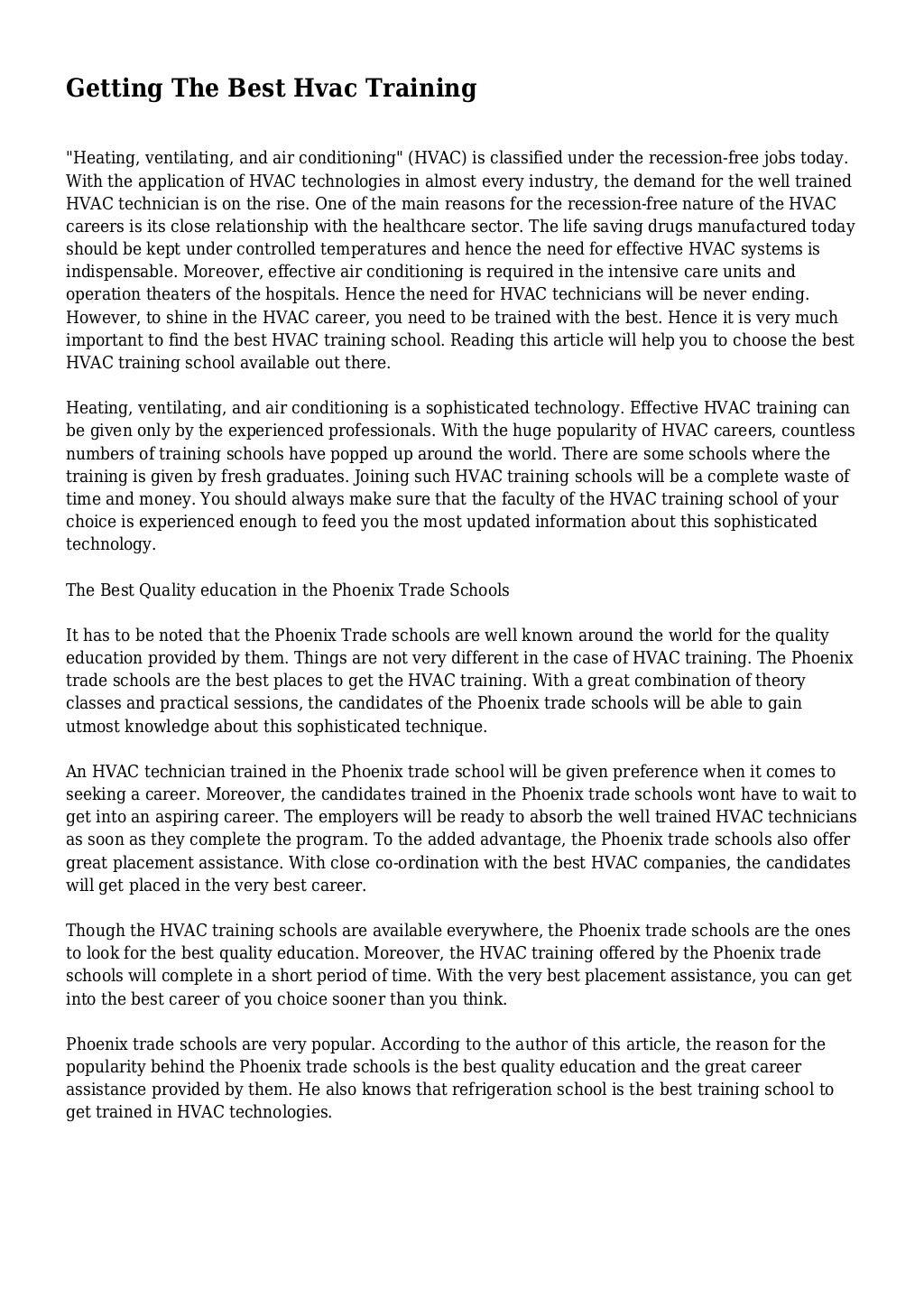 Getting The Best Hvac Training

"Heating, ventilating, and air conditioning" (HVAC) is classified under the recession-free jobs today. With the application of HVAC technologies in almost every industry, the demand for the well trained HVAC technician is on the rise. One of the main reasons for the recession-free nature of the HVAC careers is its close relationship with the healthcare sector. The life saving drugs manufactured today should be kept under controlled temperatures and hence the need for effective HVAC systems is indispensable. Moreover, effective air conditioning is required in the intensive care units and operation theaters of the hospitals. Hence the need for HVAC technicians will be never ending. However, to shine in the HVAC career, you need to be trained with the best. Hence it is very much important to find the best HVAC training school. Reading this article will help you to choose the best HVAC training school available out there.

Heating, ventilating, and air conditioning is a sophisticated technology. Effective HVAC training can be given only by the experienced professionals. With the huge popularity of HVAC careers, countless numbers of training schools have popped up around the world. There are some schools where the training is given by fresh graduates. Joining such HVAC training schools will be a complete waste of time and money. You should always make sure that the faculty of the HVAC training school of your choice is experienced enough to feed you the most updated information about this sophisticated technology.

The Best Quality education in the Phoenix Trade Schools

It has to be noted that the Phoenix Trade schools are well known around the world for the quality education provided by them. Things are not very different in the case of HVAC training. The Phoenix trade schools are the best places to get the HVAC training. With a great combination of theory classes and practical sessions, the candidates of the Phoenix trade schools will be able to gain utmost knowledge about this sophisticated technique.

An HVAC technician trained in the Phoenix trade school will be given preference when it comes to seeking a career. Moreover, the candidates trained in the Phoenix trade schools wont have to wait to get into an aspiring career. The employers will be ready to absorb the well trained HVAC technicians as soon as they complete the program. To the added advantage, the Phoenix trade schools also offer great placement assistance. With close co-ordination with the best HVAC companies, the candidates will get placed in the very best career.

Though the HVAC training schools are available everywhere, the Phoenix trade schools are the ones to look for the best quality education. Moreover, the HVAC training offered by the Phoenix trade schools will complete in a short period of time. With the very best placement assistance, you can get into the best career of you choice sooner than you think.

Phoenix trade schools are very popular. According to the author of this article, the reason for the popularity behind the Phoenix trade schools is the best quality education and the great career assistance provided by them. He also knows that refrigeration school is the best training school to get trained in HVAC technologies.